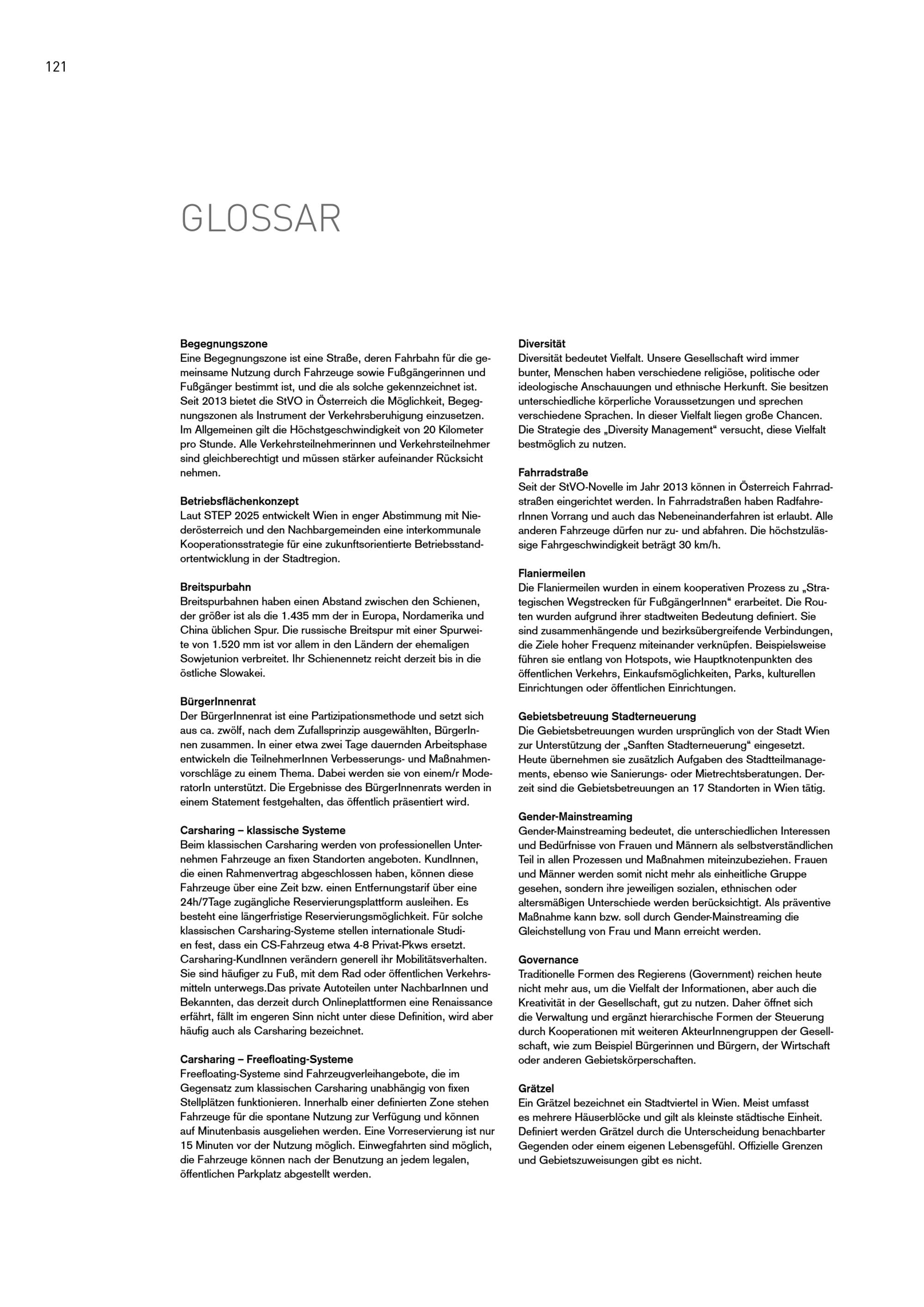 121

GLOSSAR

Begegnungszone
Eine Begegnungszone ist eine Straße, deren Fahrbahn für die gemeinsame Nutzung durch Fahrzeuge sowie Fußgängerinnen und Fußgänger bestimmt ist, und die als solche gekennzeichnet ist. Seit 2013 bietet die StVO in Österreich die Möglichkeit, Begegnungszonen als Instrument der Verkehrsberuhigung einzusetzen. Im Allgemeinen gilt die Höchstgeschwindigkeit von 20 Kilometer pro Stunde. Alle Verkehrsteilnehmerinnen und Verkehrsteilnehmer sind gleichberechtigt und müssen stärker aufeinander Rücksicht nehmen.

Betriebsflächenkonzept
Laut STEP 2025 entwickelt Wien in enger Abstimmung mit Niederösterreich und den Nachbargemeinden eine interkommunale Kooperationsstrategie für eine zukunftsorientierte Betriebsstandortentwicklung in der Stadtregion.

Breitspurbahn
Breitspurbahnen haben einen Abstand zwischen den Schienen, der größer ist als die 1.435 mm der in Europa, Nordamerika und China üblichen Spur. Die russische Breitspur mit einer Spurweite von 1.520 mm ist vor allem in den Ländern der ehemaligen Sowjetunion verbreitet. Ihr Schienennetz reicht derzeit bis in die östliche Slowakei.

BürgerInnenrat
Der BürgerInnenrat ist eine Partizipationsmethode und setzt sich aus ca. zwölf, nach dem Zufallsprinzip ausgewählten, BürgerInnen zusammen. In einer etwa zwei Tage dauernden Arbeitsphase entwickeln die TeilnehmerInnen Verbesserungs- und Maßnahmenvorschläge zu einem Thema. Dabei werden sie von einem/r ModeratorIn unterstützt. Die Ergebnisse des BürgerInnenrats werden in einem Statement festgehalten, das öffentlich präsentiert wird.

Carsharing – klassische Systeme
Beim klassischen Carsharing werden von professionellen Unternehmen Fahrzeuge an fixen Standorten angeboten. KundInnen, die einen Rahmenvertrag abgeschlossen haben, können diese Fahrzeuge über eine Zeit bzw. einen Entfernungstarif über eine 24h/7Tage zugängliche Reservierungsplattform ausleihen. Es besteht eine längerfristige Reservierungsmöglichkeit. Für solche klassischen Carsharing-Systeme stellen internationale Studien fest, dass ein CS-Fahrzeug etwa 4-8 Privat-Pkws ersetzt. Carsharing-KundInnen verändern generell ihr Mobilitätsverhalten. Sie sind häufiger zu Fuß, mit dem Rad oder öffentlichen Verkehrsmitteln unterwegs.Das private Autoteilen unter NachbarInnen und Bekannten, das derzeit durch Onlineplattformen eine Renaissance erfährt, fällt im engeren Sinn nicht unter diese Definition, wird aber häufig auch als Carsharing bezeichnet.

Carsharing – Freefloating-Systeme
Freefloating-Systeme sind Fahrzeugverleihangebote, die im Gegensatz zum klassischen Carsharing unabhängig von fixen Stellplätzen funktionieren. Innerhalb einer definierten Zone stehen Fahrzeuge für die spontane Nutzung zur Verfügung und können auf Minutenbasis ausgeliehen werden. Eine Vorreservierung ist nur 15 Minuten vor der Nutzung möglich. Einwegfahrten sind möglich, die Fahrzeuge können nach der Benutzung an jedem legalen, öffentlichen Parkplatz abgestellt werden.

Diversität
Diversität bedeutet Vielfalt. Unsere Gesellschaft wird immer bunter, Menschen haben verschiedene religiöse, politische oder ideologische Anschauungen und ethnische Herkunft. Sie besitzen unterschiedliche körperliche Voraussetzungen und sprechen verschiedene Sprachen. In dieser Vielfalt liegen große Chancen. Die Strategie des „Diversity Management“ versucht, diese Vielfalt bestmöglich zu nutzen.

Fahrradstraße
Seit der StVO-Novelle im Jahr 2013 können in Österreich Fahrradstraßen eingerichtet werden. In Fahrradstraßen haben RadfahrerInnen Vorrang und auch das Nebeneinanderfahren ist erlaubt. Alle anderen Fahrzeuge dürfen nur zu- und abfahren. Die höchstzulässige Fahrgeschwindigkeit beträgt 30 km/h.

Flaniermeilen
Die Flaniermeilen wurden in einem kooperativen Prozess zu „Strategischen Wegstrecken für FußgängerInnen“ erarbeitet. Die Routen wurden aufgrund ihrer stadtweiten Bedeutung definiert. Sie sind zusammenhängende und bezirksübergreifende Verbindungen, die Ziele hoher Frequenz miteinander verknüpfen. Beispielsweise führen sie entlang von Hotspots, wie Hauptknotenpunkten des öffentlichen Verkehrs, Einkaufsmöglichkeiten, Parks, kulturellen Einrichtungen oder öffentlichen Einrichtungen.

Gebietsbetreuung Stadterneuerung
Die Gebietsbetreuungen wurden ursprünglich von der Stadt Wien zur Unterstützung der „Sanften Stadterneuerung“ eingesetzt. Heute übernehmen sie zusätzlich Aufgaben des Stadtteilmanagements, ebenso wie Sanierungs- oder Mietrechtsberatungen. Derzeit sind die Gebietsbetreuungen an 17 Standorten in Wien tätig.

Gender-Mainstreaming
Gender-Mainstreaming bedeutet, die unterschiedlichen Interessen und Bedürfnisse von Frauen und Männern als selbstverständlichen Teil in allen Prozessen und Maßnahmen miteinzubeziehen. Frauen und Männer werden somit nicht mehr als einheitliche Gruppe gesehen, sondern ihre jeweiligen sozialen, ethnischen oder altersmäßigen Unterschiede werden berücksichtigt. Als präventive Maßnahme kann bzw. soll durch Gender-Mainstreaming die Gleichstellung von Frau und Mann erreicht werden.

Governance
Traditionelle Formen des Regierens (Government) reichen heute nicht mehr aus, um die Vielfalt der Informationen, aber auch die Kreativität in der Gesellschaft, gut zu nutzen. Daher öffnet sich die Verwaltung und ergänzt hierarchische Formen der Steuerung durch Kooperationen mit weiteren AkteurInnengruppen der Gesellschaft, wie zum Beispiel Bürgerinnen und Bürgern, der Wirtschaft oder anderen Gebietskörperschaften.

Grätzel
Ein Grätzel bezeichnet ein Stadtviertel in Wien. Meist umfasst es mehrere Häuserblöcke und gilt als kleinste städtische Einheit. Definiert werden Grätzel durch die Unterscheidung benachbarter Gegenden oder einem eigenen Lebensgefühl. Offizielle Grenzen und Gebietszuweisungen gibt es nicht.